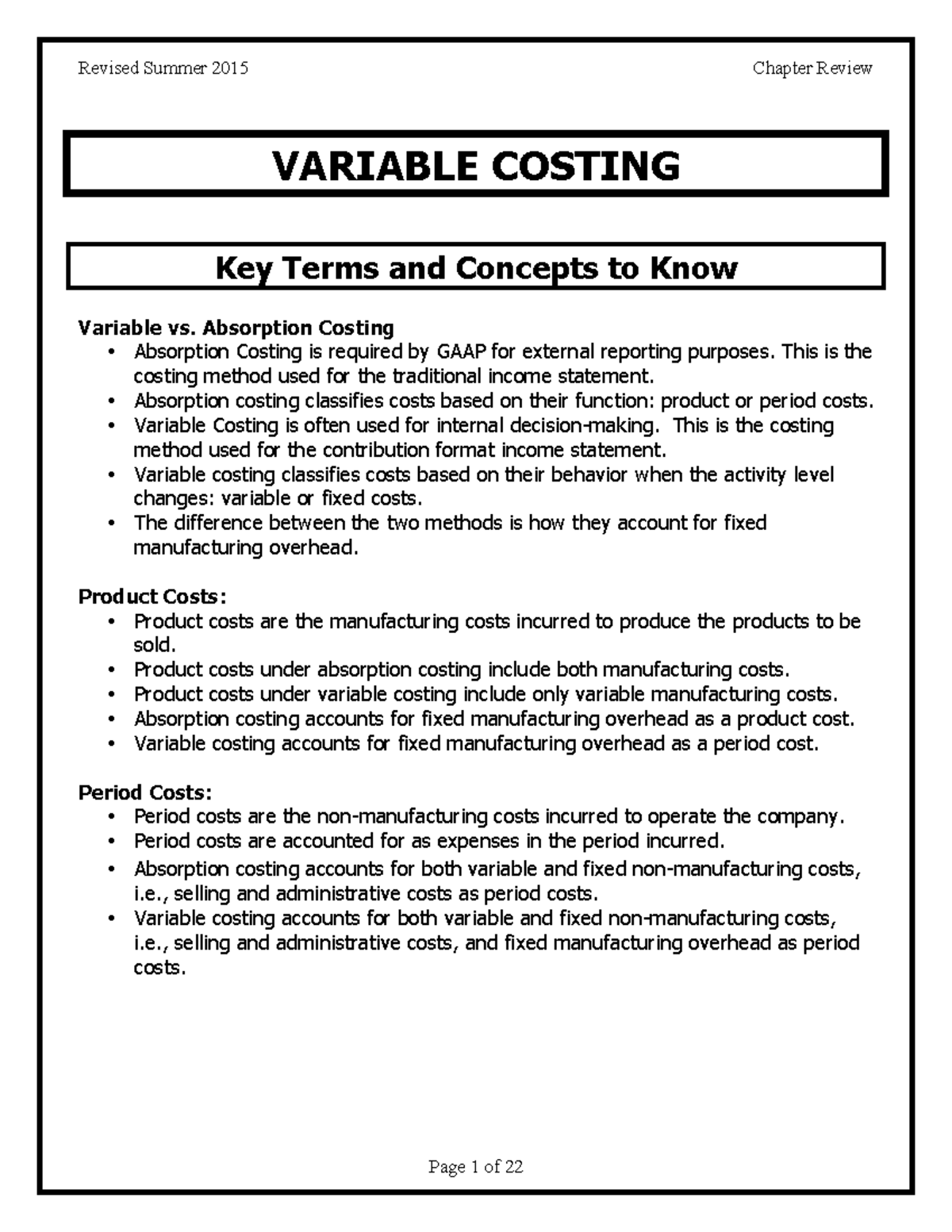 Revised Summer 2015

Chapter Review

VARIABLE COSTING

Key Terms and Concepts to Know

Variable vs. Absorption Costing
• Absorption Costing is required by GAAP for external reporting purposes. This is the costing method used for the traditional income statement.
• Absorption costing classifies costs based on their function: product or period costs.
• Variable Costing is often used for internal decision-making. This is the costing method used for the contribution format income statement.
• Variable costing classifies costs based on their behavior when the activity level changes: variable or fixed costs.
• The difference between the two methods is how they account for fixed manufacturing overhead.

Product Costs:
• Product costs are the manufacturing costs incurred to produce the products to be sold.
• Product costs under absorption costing include both manufacturing costs.
• Product costs under variable costing include only variable manufacturing costs.
• Absorption costing accounts for fixed manufacturing overhead as a product cost.
• Variable costing accounts for fixed manufacturing overhead as a period cost.

Period Costs:
• Period costs are the non-manufacturing costs incurred to operate the company.
• Period costs are accounted for as expenses in the period incurred.
• Absorption costing accounts for both variable and fixed non-manufacturing costs, i.e., selling and administrative costs as period costs.
• Variable costing accounts for both variable and fixed non-manufacturing costs, i.e., selling and administrative costs, and fixed manufacturing overhead as period costs.

Page 1 of 22